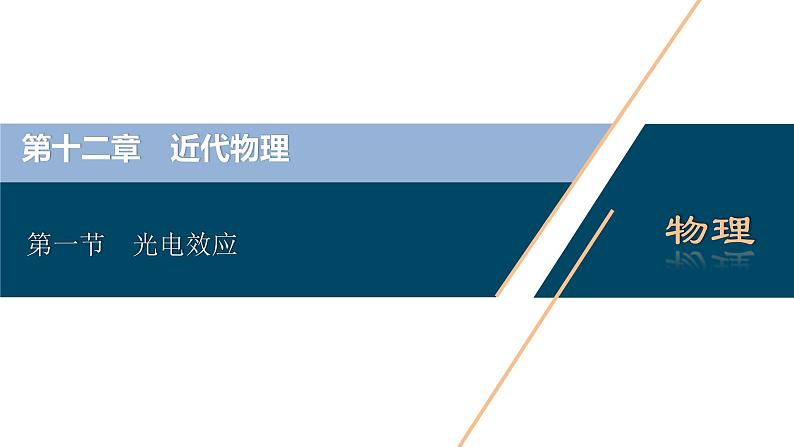 第十二章　近代物理

第一节　光电效应

物理